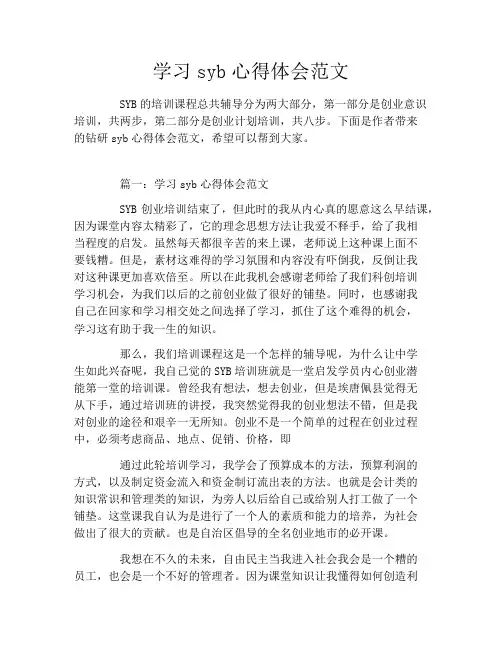 学习 syb 心得体会范文

SYB 的培训课程总共辅导分为两大部分，第一部分是创业意识培训，共两步，第二部分是创业计划培训，共八步。下面是作者带来的钻研 syb 心得体会范文，希望可以帮到大家。

篇一：学习 syb 心得体会范文

SYB 创业培训结束了，但此时的我从内心真的愿意这么早结课，因为课堂内容太精彩了，它的理念思想方法让我爱不释手，给了我相当程度的启发。虽然每天都很辛苦的来上课，老师说上这种课上面不要钱糟。但是，素材这难得的学习氛围和内容没有吓倒我，反倒让我对这种课更加喜欢倍至。所以在此我机会感谢老师给了我们科创培训学习机会，为我们以后的之前创业做了很好的铺垫。同时，也感谢我自己在回家和学习相交处之间选择了学习，抓住了这个难得的机会，学习这有助于我一生的知识。

那么，我们培训课程这是一个怎样的辅导呢，为什么让中学生如此兴奋呢，我自己觉的 SYB 培训班就是一堂启发学员内心创业潜能第一堂的培训课。曾经我有想法，想去创业，但是埃唐佩县觉得无从下手，通过培训班的讲授，我突然觉得我的创业想法不错，但是我对创业的途径和艰辛一无所知。创业不是一个简单的过程在创业过程中，必须考虑商品、地点、促销、价格，即

通过此轮培训学习，我学会了预算成本的方法，预算利润的方式，以及制定资金流入和资金制订流出表的方法。也就是会计类的知识常识和管理类的知识，为旁人以后给自己或给别人打工做了一个铺垫。这堂课我自认为是进行了一个人的素质和能力的培养，为社会做出了很大的贡献。也是自治区倡导的全名创业地市的必开课。

我想在不久的未来，自由民主当我进入社会我会是一个糟的员工，也会是一个不好的管理者。因为课堂知识让我懂得如何创造利